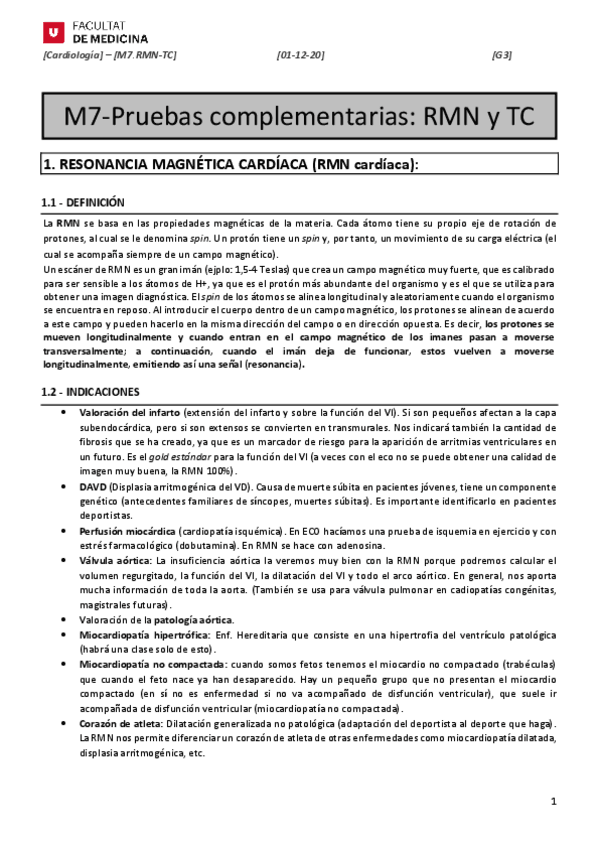 FACULTAT
DE MEDICINA

[Cardiología] – [M7. RMN-TC] [01-12-20] [G3]

M7-Pruebas complementarias: RMN y TC

1. RESONANCIA MAGNÉTICA CARDÍACA (RMN cardíaca):

1.1 - DEFINICIÓN

La RMN se basa en las propiedades magnéticas de la materia. Cada átomo tiene su propio eje de rotación de protones, al cual se le denomina spin. Un protón tiene un spin y, por tanto, un movimiento de su carga eléctrica (el cual se acompaña siempre de un campo magnético).

Un escáner de RMN es un gran imán (ejplo: 1,5-4 Teslas) que crea un campo magnético muy fuerte, que es calibrado para ser sensible a los átomos de H+, ya que es el protón más abundante del organismo y es el que se utiliza para obtener una imagen diagnóstica. El spin de los átomos se alinea longitudinal y aleatoriamente cuando el organismo se encuentra en reposo. Al introducir el cuerpo dentro de un campo magnético, los protones se alinean de acuerdo a este campo y pueden hacerlo en la misma dirección del campo o en dirección opuesta. Es decir, los protones se mueven longitudinalmente y cuando entran en el campo magnético de los imanes pasan a moverse transversalmente; a continuación, cuando el imán deja de funcionar, estos vuelven a moverse longitudinalmente, emitiendo así una señal (resonancia).

1.2 - INDICACIONES

• Valoración del infarto (extensión del infarto y sobre la función del VI). Si son pequeños afectan a la capa subendocárdica, pero si son extensos se convierten en transmurales. Nos indicará también la cantidad de fibrosis que se ha creado, ya que es un marcador de riesgo para la aparición de arritmias ventriculares en un futuro. Es el gold estándar para la función del VI (a veces con el eco no se puede obtener una calidad de imagen muy buena, la RMN 100%).
• DAVD (Displasia arritmogénica del VD). Causa de muerte súbita en pacientes jóvenes, tiene un componente genético (antecedentes familiares de síncopes, muertes súbitas). Es importante identificarlo en pacientes deportistas.
• Perfusión miocárdica (cardiopatía isquémica). En ECO hacíamos una prueba de isquemia en ejercicio y con estrés farmacológico (dobutamina). En RMN se hace con adenosina.
• Válvula aórtica: La insuficiencia aórtica la veremos muy bien con la RMN porque podremos calcular el volumen regurgitado, la función del VI, la dilatación del VI y todo el arco aórtico. En general, nos aporta mucha información de toda la aorta. (También se usa para válvula pulmonar en cadiopatías congénitas, magistrales futuras).
• Valoración de la patología aórtica.
• Miocardiopatía hipertrófica: Enf. Hereditaria que consiste en una hipertrofia del ventrículo patológica (habrá una clase solo de esto).
• Miocardiopatía no compactada: cuando somos fetos tenemos el miocardio no compactado (trabéculas) que cuando el feto nace ya han desaparecido. Hay un pequeño grupo que no presentan el miocardio compactado (en sí no es enfermedad si no va acompañado de disfunción ventricular), que suele ir acompañada de disfunción ventricular (miocardiopatía no compactada).
• Corazón de atleta: Dilatación generalizada no patológica (adaptación del deportista al deporte que haga). La RMN nos permite diferenciar un corazón de atleta de otras enfermedades como miocardiopatía dilatada, displasia arritmogénica, etc.

1